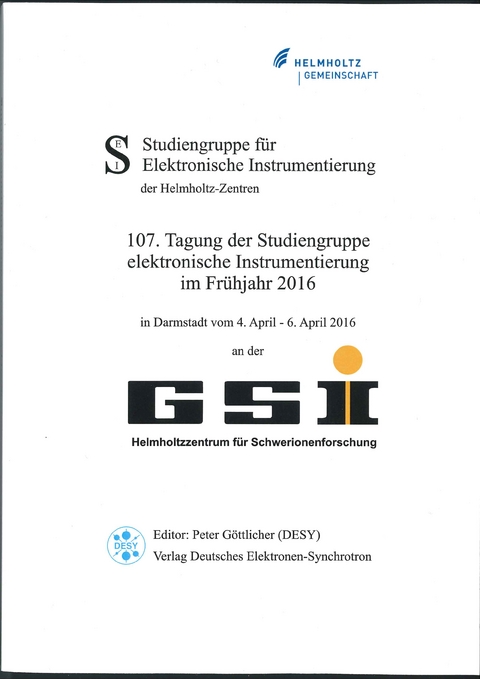 HELMHOLTZ
GEMEINSCHAFT

SEI

Studiengruppe für
Elektronische Instrumentierung
der Helmholtz-Zentren

107. Tagung der Studiengruppe elektronische Instrumentierung im Frühjahr 2016

in Darmstadt vom 4. April - 6. April 2016

an der

GSI

Helmholtzzentrum für Schwerionenforschung

DESY

Editor: Peter Göttlicher (DESY)
Verlag Deutsches Elektronen-Synchrotron